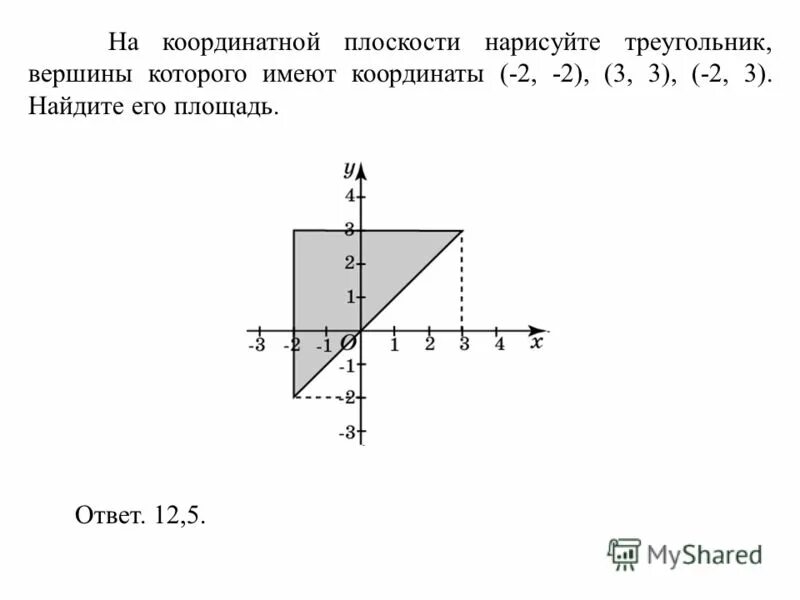 На координатной плоскости нарисуйте треугольник, вершины которого имеют координаты (-2, -2), (3, 3), (-2, 3). Найдите его площадь.

y
4
3
2
1
-3 -2 -1 O 1 2 3 4 x
-1
-2
-3

Ответ. 12,5.

MyShared